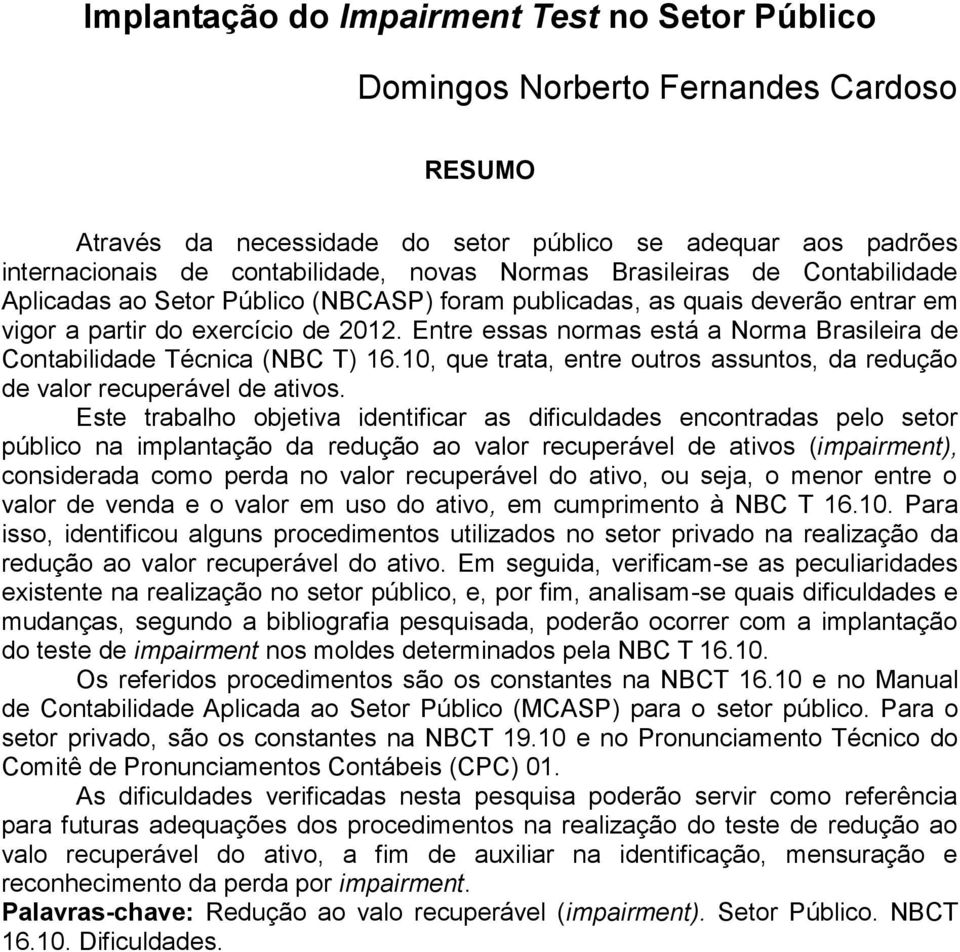 Implantação do Impairment Test no Setor Público

Domingos Norberto Fernandes Cardoso

RESUMO

Através da necessidade do setor público se adequar aos padrões internacionais de contabilidade, novas Normas Brasileiras de Contabilidade Aplicadas ao Setor Público (NBCASP) foram publicadas, as quais deverão entrar em vigor a partir do exercício de 2012. Entre essas normas está a Norma Brasileira de Contabilidade Técnica (NBC T) 16.10, que trata, entre outros assuntos, da redução de valor recuperável de ativos.

Este trabalho objetiva identificar as dificuldades encontradas pelo setor público na implantação da redução ao valor recuperável de ativos (impairment), considerada como perda no valor recuperável do ativo, ou seja, o menor entre o valor de venda e o valor em uso do ativo, em cumprimento à NBC T 16.10. Para isso, identificou alguns procedimentos utilizados no setor privado na realização da redução ao valor recuperável do ativo. Em seguida, verificam-se as peculiaridades existente na realização no setor público, e, por fim, analisam-se quais dificuldades e mudanças, segundo a bibliografia pesquisada, poderão ocorrer com a implantação do teste de impairment nos moldes determinados pela NBC T 16.10.

Os referidos procedimentos são os constantes na NBCT 16.10 e no Manual de Contabilidade Aplicada ao Setor Público (MCASP) para o setor público. Para o setor privado, são os constantes na NBCT 19.10 e no Pronunciamento Técnico do Comitê de Pronunciamentos Contábeis (CPC) 01.

As dificuldades verificadas nesta pesquisa poderão servir como referência para futuras adequações dos procedimentos na realização do teste de redução ao valo recuperável do ativo, a fim de auxiliar na identificação, mensuração e reconhecimento da perda por impairment.

Palavras-chave: Redução ao valo recuperável (impairment). Setor Público. NBCT 16.10. Dificuldades.